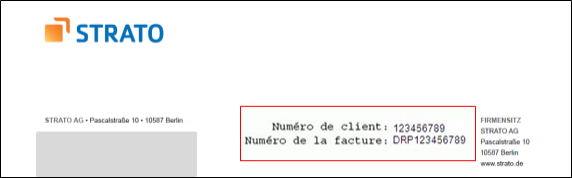 STRATO

STRATO AG • Pascalstraße 10 • 10587 Berlin

Numéro de client: 123456789
Numéro de la facture: DRP123456789

FIRMENSITZ
STRATO AG
Pascalstraße 10
10587 Berlin
www.strato.de